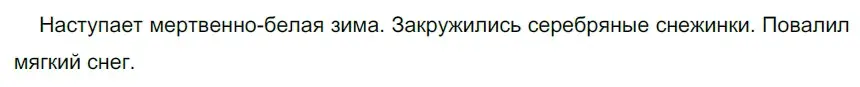 Наступает мертвенно-белая зима. Закружились серебряные снежинки. Повалил мягкий снег.